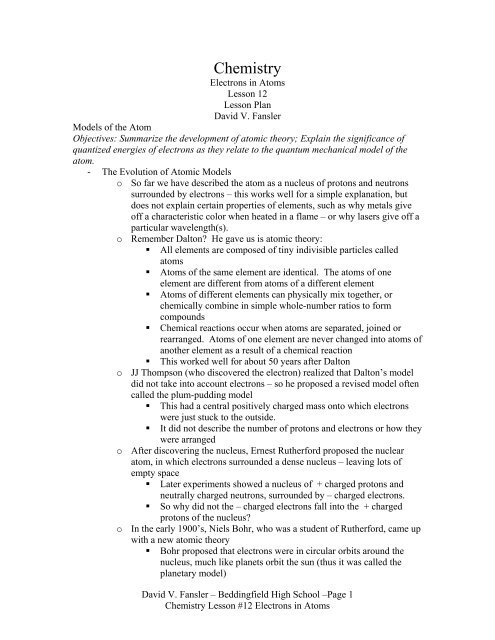 Chemistry
Electrons in Atoms
Lesson 12
Lesson Plan
David V. Fansler

Models of the Atom
Objectives: Summarize the development of atomic theory; Explain the significance of quantized energies of electrons as they relate to the quantum mechanical model of the atom.

- The Evolution of Atomic Models
  o So far we have described the atom as a nucleus of protons and neutrons surrounded by electrons – this works well for a simple explanation, but does not explain certain properties of elements, such as why metals give off a characteristic color when heated in a flame – or why lasers give off a particular wavelength(s).
  o Remember Dalton? He gave us is atomic theory:
    ▪ All elements are composed of tiny indivisible particles called atoms
    ▪ Atoms of the same element are identical. The atoms of one element are different from atoms of a different element
    ▪ Atoms of different elements can physically mix together, or chemically combine in simple whole-number ratios to form compounds
    ▪ Chemical reactions occur when atoms are separated, joined or rearranged. Atoms of one element are never changed into atoms of another element as a result of a chemical reaction
    ▪ This worked well for about 50 years after Dalton
  o JJ Thompson (who discovered the electron) realized that Dalton's model did not take into account electrons – so he proposed a revised model often called the plum-pudding model
    ▪ This had a central positively charged mass onto which electrons were just stuck to the outside.
    ▪ It did not describe the number of protons and electrons or how they were arranged
  o After discovering the nucleus, Ernest Rutherford proposed the nuclear atom, in which electrons surrounded a dense nucleus – leaving lots of empty space
    ▪ Later experiments showed a nucleus of + charged protons and neutrally charged neutrons, surrounded by – charged electrons.
    ▪ So why did not the – charged electrons fall into the + charged protons of the nucleus?
  o In the early 1900's, Niels Bohr, who was a student of Rutherford, came up with a new atomic theory
    ▪ Bohr proposed that electrons were in circular orbits around the nucleus, much like planets orbit the sun (thus it was called the planetary model)

David V. Fansler – Beddingfield High School –Page 1
Chemistry Lesson #12 Electrons in Atoms